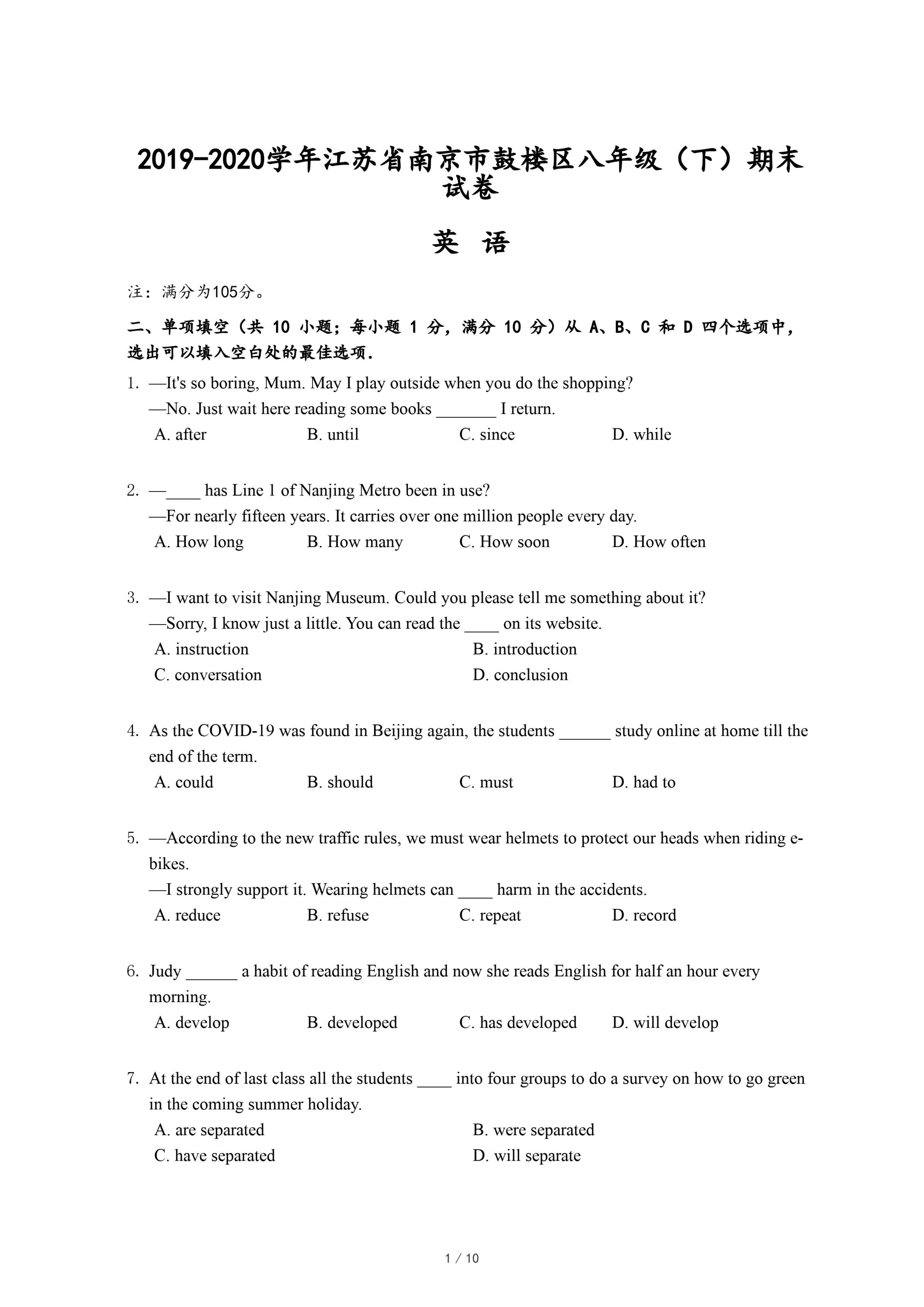 2019-2020学年江苏省南京市鼓楼区八年级（下）期末试卷

英 语

注：满分为105分。

二、单项填空（共 10 小题；每小题 1 分，满分 10 分）从 A、B、C 和 D 四个选项中，选出可以填入空白处的最佳选项．

1. —It's so boring, Mum. May I play outside when you do the shopping?
—No. Just wait here reading some books _______ I return.
A. after B. until C. since D. while

2. —____ has Line 1 of Nanjing Metro been in use?
—For nearly fifteen years. It carries over one million people every day.
A. How long B. How many C. How soon D. How often

3. —I want to visit Nanjing Museum. Could you please tell me something about it?
—Sorry, I know just a little. You can read the ____ on its website.
A. instruction B. introduction
C. conversation D. conclusion

4. As the COVID-19 was found in Beijing again, the students ______ study online at home till the end of the term.
A. could B. should C. must D. had to

5. —According to the new traffic rules, we must wear helmets to protect our heads when riding e-bikes.
—I strongly support it. Wearing helmets can ____ harm in the accidents.
A. reduce B. refuse C. repeat D. record

6. Judy ______ a habit of reading English and now she reads English for half an hour every morning.
A. develop B. developed C. has developed D. will develop

7. At the end of last class all the students ____ into four groups to do a survey on how to go green in the coming summer holiday.
A. are separated B. were separated
C. have separated D. will separate

1 / 10